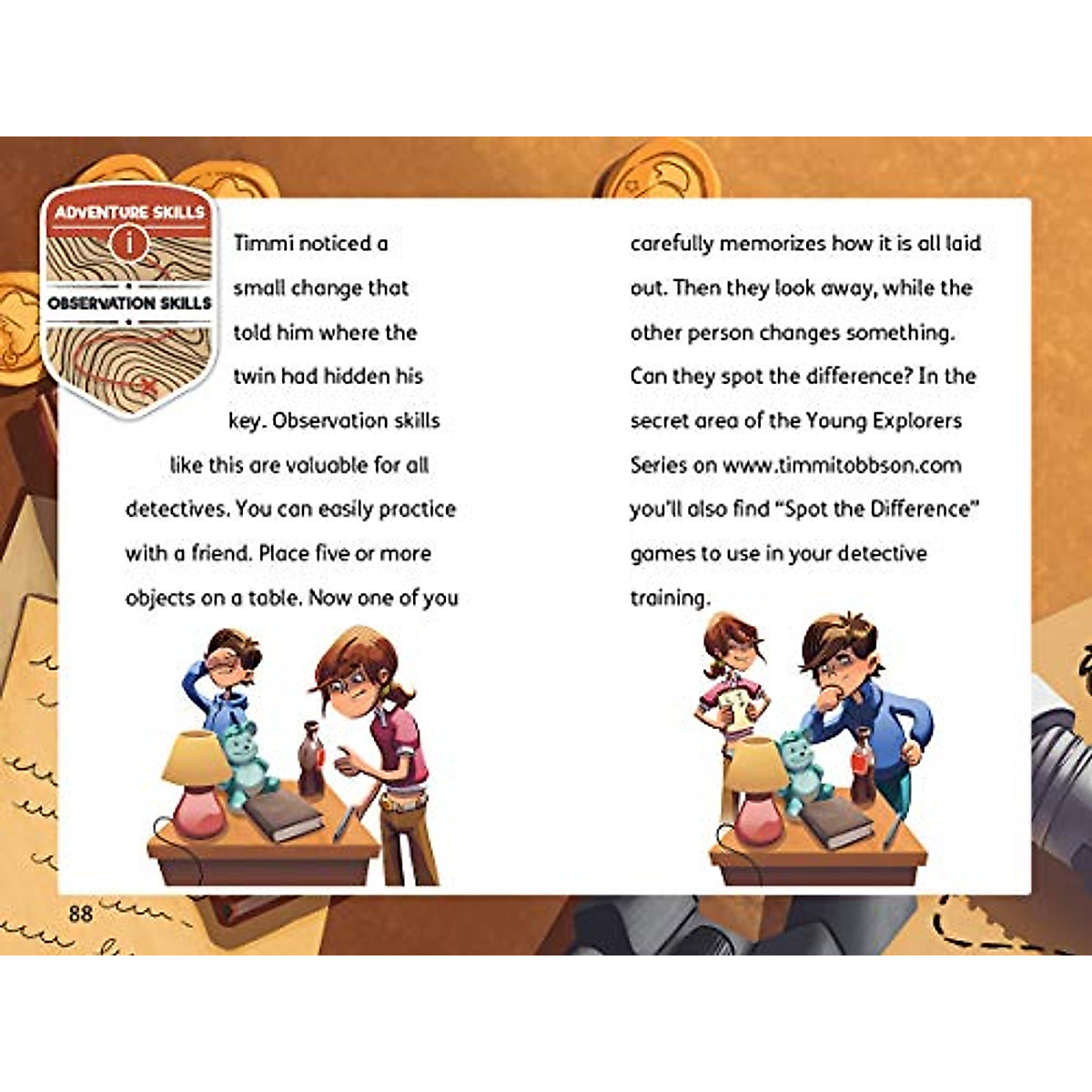 ADVENTURE SKILLS

i

OBSERVATION SKILLS

Timmi noticed a small change that told him where the twin had hidden his key. Observation skills like this are valuable for all detectives. You can easily practice with a friend. Place five or more objects on a table. Now one of you carefully memorizes how it is all laid out. Then they look away, while the other person changes something. Can they spot the difference? In the secret area of the Young Explorers Series on www.timmitobbson.com you'll also find "Spot the Difference" games to use in your detective training.

88